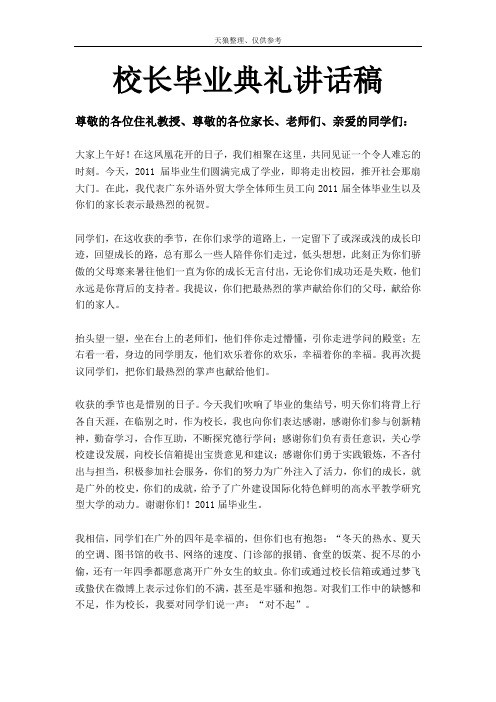 天狼整理、仅供参考

校长毕业典礼讲话稿

尊敬的各位住礼教授、尊敬的各位家长、老师们、亲爱的同学们：

大家上午好！在这凤凰花开的日子，我们相聚在这里，共同见证一个令人难忘的时刻。今天，2011 届毕业生们圆满完成了学业，即将走出校园，推开社会那扇大门。在此，我代表广东外语外贸大学全体师生员工向 2011 届全体毕业生以及你们的家长表示最热烈的祝贺。

同学们，在这收获的季节，在你们求学的道路上，一定留下了或深或浅的成长印迹，回望成长的路，总有那么一些人陪伴你们走过，低头想想，此刻正为你们骄傲的父母寒来暑往他们一直为你的成长无言付出，无论你们成功还是失败，他们永远是你背后的支持者。我提议，你们把最热烈的掌声献给你们的父母，献给你们的家人。

抬头望一望，坐在台上的老师们，他们伴你走过懵懂，引你走进学问的殿堂；左右看一看，身边的同学朋友，他们欢乐着你的欢乐，幸福着你的幸福。我再次提议同学们，把你们最热烈的掌声也献给他们。

收获的季节也是惜别的日子。今天我们吹响了毕业的集结号，明天你们将背上行各自天涯，在临别之时，作为校长，我也向你们表达感谢，感谢你们参与创新精神，勤奋学习，合作互助，不断探究德行学问；感谢你们负有责任意识，关心学校建设发展，向校长信箱提出宝贵意见和建议；感谢你们勇于实践锻炼，不吝付出与担当，积极参加社会服务，你们的努力为广外注入了活力，你们的成长，就是广外的校史，你们的成就，给予了广外建设国际化特色鲜明的高水平教学研究型大学的动力。谢谢你们！2011 届毕业生。

我相信，同学们在广外的四年是幸福的，但你们也有抱怨：“冬天的热水、夏天的空调、图书馆的收书、网络的速度、门诊部的报销、食堂的饭菜、捉不尽的小偷，还有一年四季都愿意离开广外女生的蚊虫。你们或通过校长信箱或通过梦飞或蛰伏在微博上表示过你们的不满，甚至是牢骚和抱怨。对我们工作中的缺憾和不足，作为校长，我要对同学们说一声：“对不起”。